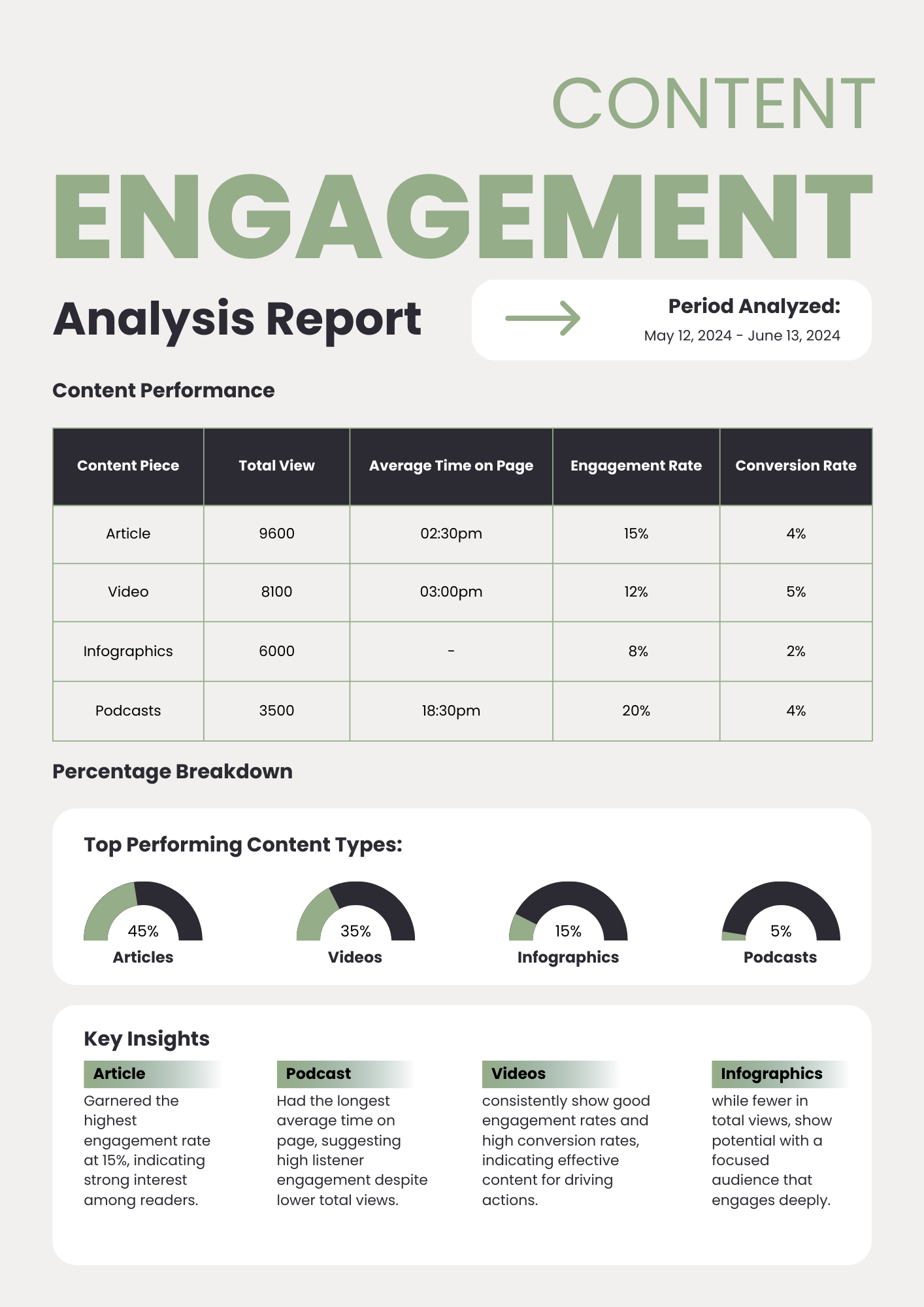 CONTENT

ENGAGEMENT

Analysis Report

Period Analyzed:
May 12, 2024 - June 13, 2024

Content Performance

| Content Piece | Total View | Average Time on Page | Engagement Rate | Conversion Rate |
|---|---|---|---|---|
| Article | 9600 | 02:30pm | 15% | 4% |
| Video | 8100 | 03:00pm | 12% | 5% |
| Infographics | 6000 | - | 8% | 2% |
| Podcasts | 3500 | 18:30pm | 20% | 4% |

Percentage Breakdown

Top Performing Content Types:

45%
Articles

35%
Videos

15%
Infographics

5%
Podcasts

Key Insights

Article
Garnered the highest engagement rate at 15%, indicating strong interest among readers.

Podcast
Had the longest average time on page, suggesting high listener engagement despite lower total views.

Videos
consistently show good engagement rates and high conversion rates, indicating effective content for driving actions.

Infographics
while fewer in total views, show potential with a focused audience that engages deeply.